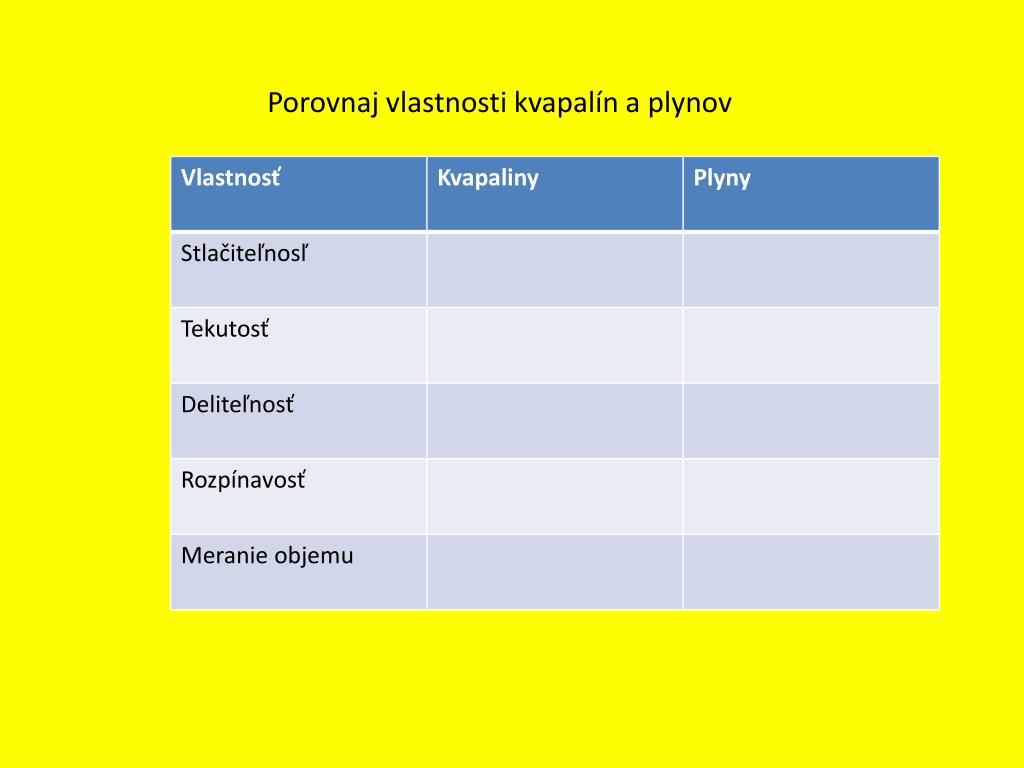 Porovnaj vlastnosti kvapalín a plynov

| Vlastnosť | Kvapaliny | Plyny |
|---|---|---|
| Stlačiteľnosľ | | |
| Tekutosť | | |
| Deliteľnosť | | |
| Rozpínavosť | | |
| Meranie objemu | | |